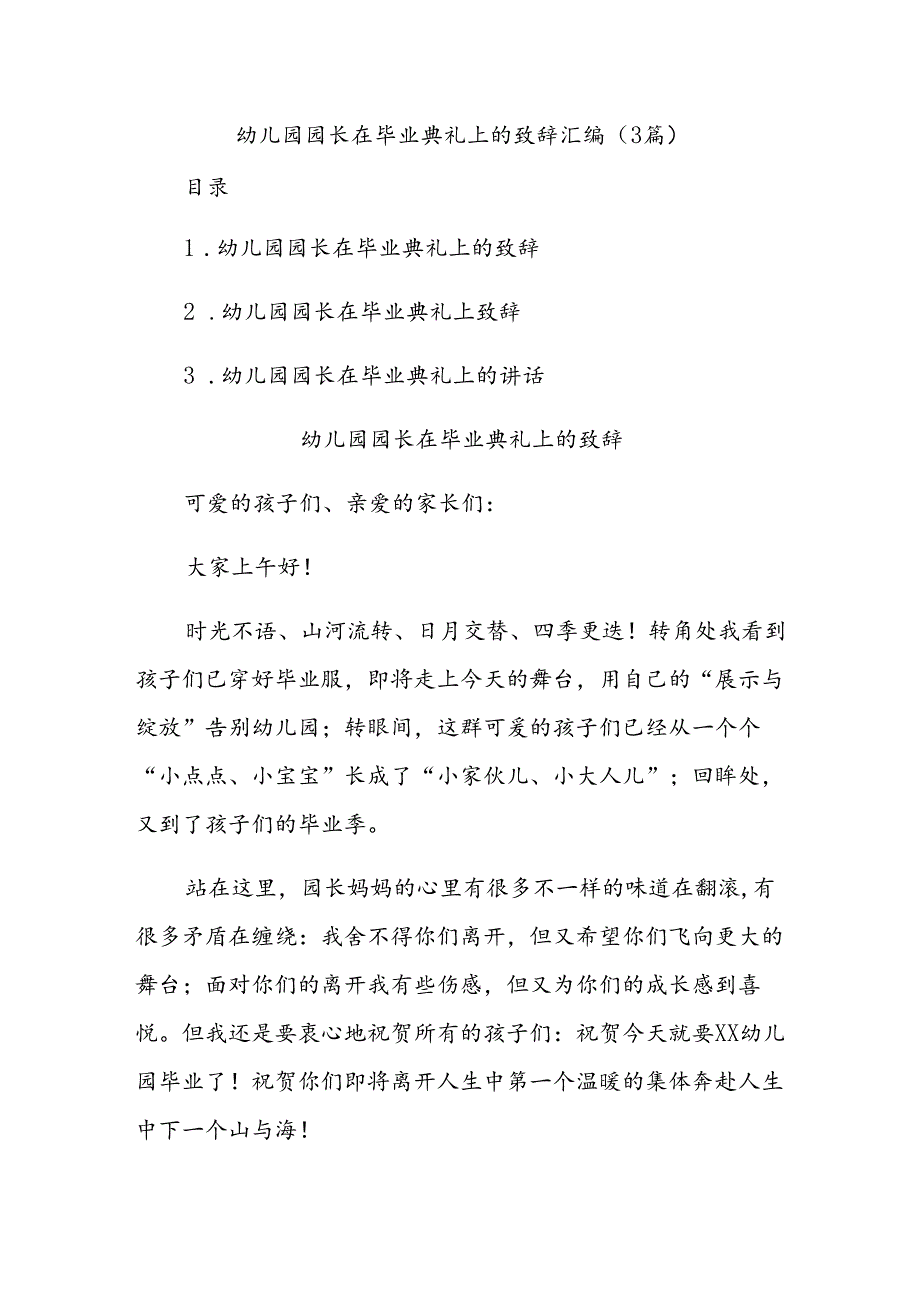 幼儿园园长在毕业典礼上的致辞汇编（3篇）

目录

1．幼儿园园长在毕业典礼上的致辞

2．幼儿园园长在毕业典礼上致辞

3．幼儿园园长在毕业典礼上的讲话

幼儿园园长在毕业典礼上的致辞

可爱的孩子们、亲爱的家长们：

大家上午好！

时光不语、山河流转、日月交替、四季更迭！转角处我看到孩子们已穿好毕业服，即将走上今天的舞台，用自己的“展示与绽放”告别幼儿园；转眼间，这群可爱的孩子们已经从一个个“小点点、小宝宝”长成了“小家伙儿、小大人儿”；回眸处，又到了孩子们的毕业季。

站在这里，园长妈妈的心里有很多不一样的味道在翻滚，有很多矛盾在缠绕：我舍不得你们离开，但又希望你们飞向更大的舞台；面对你们的离开我有些伤感，但又为你们的成长感到喜悦。但我还是要衷心地祝贺所有的孩子们：祝贺今天就要XX幼儿园毕业了！祝贺你们即将离开人生中第一个温暖的集体奔赴人生中下一个山与海！